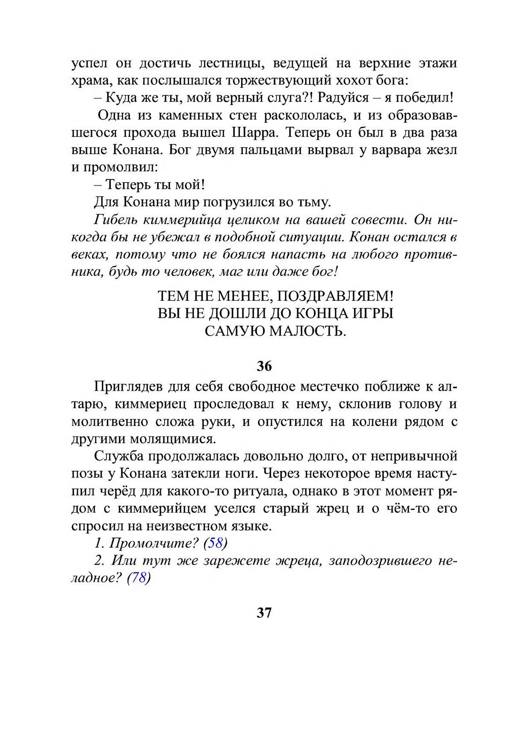 успел он достичь лестницы, ведущей на верхние этажи храма, как послышался торжествующий хохот бога:

– Куда же ты, мой верный слуга?! Радуйся – я победил!

Одна из каменных стен раскололась, и из образовавшегося прохода вышел Шарра. Теперь он был в два раза выше Конана. Бог двумя пальцами вырвал у варвара жезл и промолвил:

– Теперь ты мой!

Для Конана мир погрузился во тьму.

Гибель киммерийца целиком на вашей совести. Он никогда бы не убежал в подобной ситуации. Конан остался в веках, потому что не боялся напасть на любого противника, будь то человек, маг или даже бог!

ТЕМ НЕ МЕНЕЕ, ПОЗДРАВЛЯЕМ!
ВЫ НЕ ДОШЛИ ДО КОНЦА ИГРЫ
САМУЮ МАЛОСТЬ.

36

Приглядев для себя свободное местечко поближе к алтарю, киммериец проследовал к нему, склонив голову и молитвенно сложа руки, и опустился на колени рядом с другими молящимися.

Служба продолжалась довольно долго, от непривычной позы у Конана затекли ноги. Через некоторое время наступил черёд для какого-то ритуала, однако в этот момент рядом с киммерийцем уселся старый жрец и о чём-то его спросил на неизвестном языке.

1. Промолчите? (58)

2. Или тут же зарежете жреца, заподозрившего неладное? (78)

37